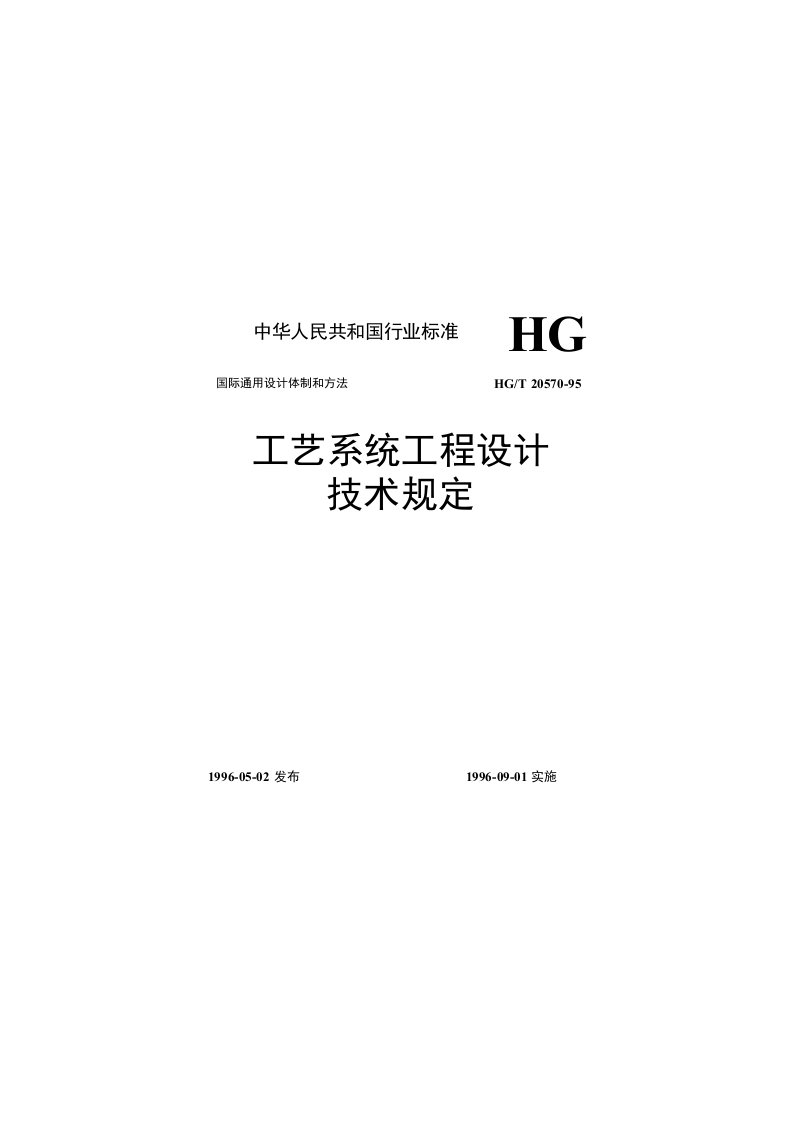 中华人民共和国行业标准 HG

国际通用设计体制和方法 HG/T 20570-95

工艺系统工程设计
技术规定

1996-05-02 发布 1996-09-01 实施